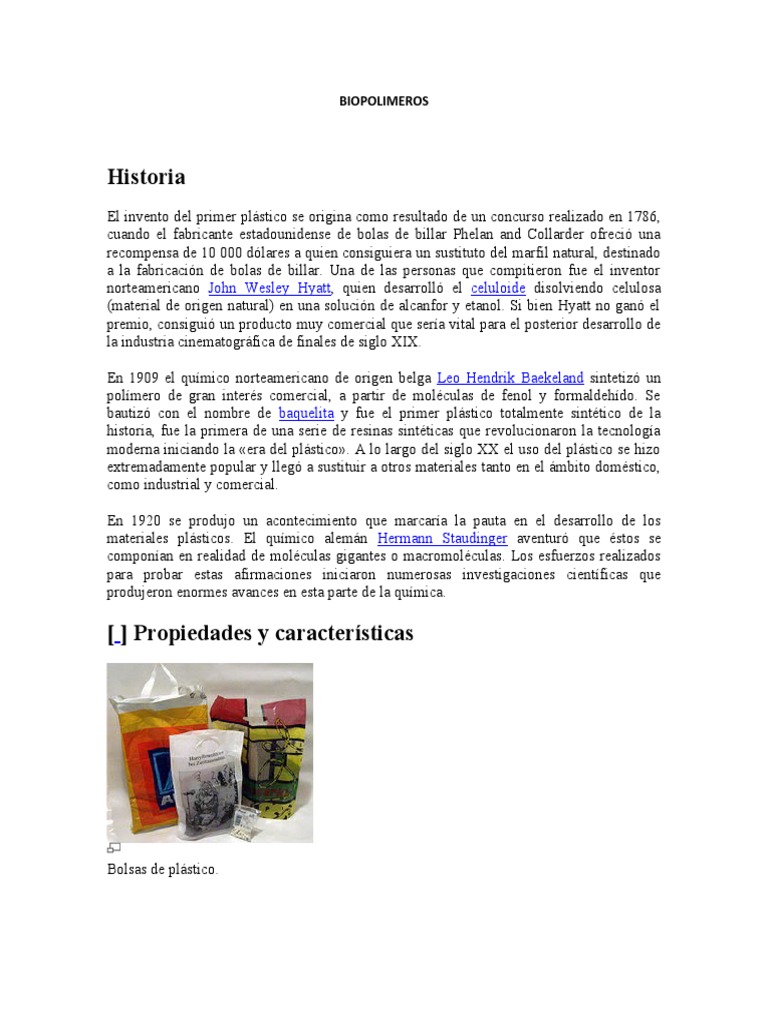 BIOPOLIMEROS

Historia

El invento del primer plástico se origina como resultado de un concurso realizado en 1786, cuando el fabricante estadounidense de bolas de billar Phelan and Collarder ofreció una recompensa de 10 000 dólares a quien consiguiera un sustituto del marfil natural, destinado a la fabricación de bolas de billar. Una de las personas que compitieron fue el inventor norteamericano John Wesley Hyatt, quien desarrolló el celuloide disolviendo celulosa (material de origen natural) en una solución de alcanfor y etanol. Si bien Hyatt no ganó el premio, consiguió un producto muy comercial que sería vital para el posterior desarrollo de la industria cinematográfica de finales de siglo XIX.

En 1909 el químico norteamericano de origen belga Leo Hendrik Baekeland sintetizó un polímero de gran interés comercial, a partir de moléculas de fenol y formaldehído. Se bautizó con el nombre de baquelita y fue el primer plástico totalmente sintético de la historia, fue la primera de una serie de resinas sintéticas que revolucionaron la tecnología moderna iniciando la «era del plástico». A lo largo del siglo XX el uso del plástico se hizo extremadamente popular y llegó a sustituir a otros materiales tanto en el ámbito doméstico, como industrial y comercial.

En 1920 se produjo un acontecimiento que marcaría la pauta en el desarrollo de los materiales plásticos. El químico alemán Hermann Staudinger aventuró que éstos se componían en realidad de moléculas gigantes o macromoléculas. Los esfuerzos realizados para probar estas afirmaciones iniciaron numerosas investigaciones científicas que produjeron enormes avances en esta parte de la química.

[ ] Propiedades y características

Bolsas de plástico.